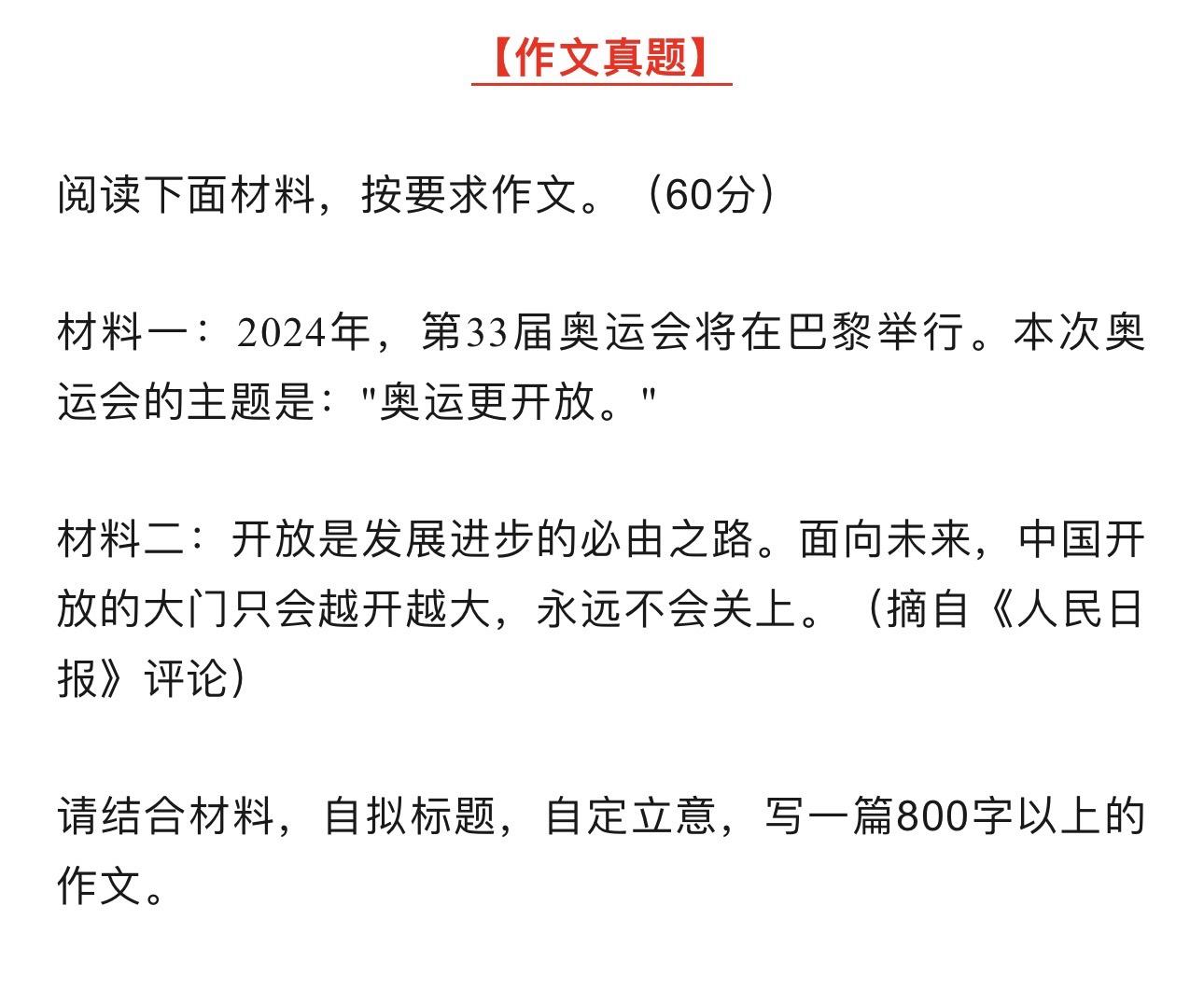 【作文真题】

阅读下面材料，按要求作文。（60分）

材料一：2024年，第33届奥运会将在巴黎举行。本次奥运会的主题是："奥运更开放。"

材料二：开放是发展进步的必由之路。面向未来，中国开放的大门只会越开越大，永远不会关上。（摘自《人民日报》评论）

请结合材料，自拟标题，自定立意，写一篇800字以上的作文。